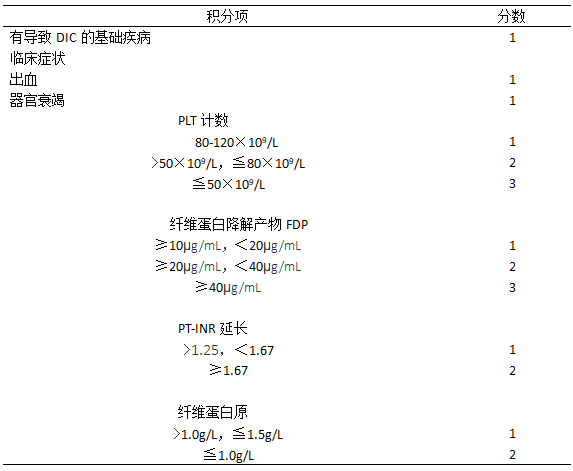 | 积分项 | 分数 |
|---|---|
| 有导致 DIC 的基础疾病 | 1 |
| 临床症状 | |
| 出血 | 1 |
| 器官衰竭 | 1 |
| PLT 计数 | |
| 80-120×$10^9$/L | 1 |
| ＞50×$10^9$/L，≦80×$10^9$/L | 2 |
| ≦50×$10^9$/L | 3 |
| 纤维蛋白降解产物 FDP | |
| ≥10μg/mL，＜20μg/mL | 1 |
| ≥20μg/mL，＜40μg/mL | 2 |
| ≥40μg/mL | 3 |
| PT-INR 延长 | |
| ＞1.25，＜1.67 | 1 |
| ≥1.67 | 2 |
| 纤维蛋白原 | |
| ＞1.0g/L，≦1.5g/L | 1 |
| ≦1.0g/L | 2 |